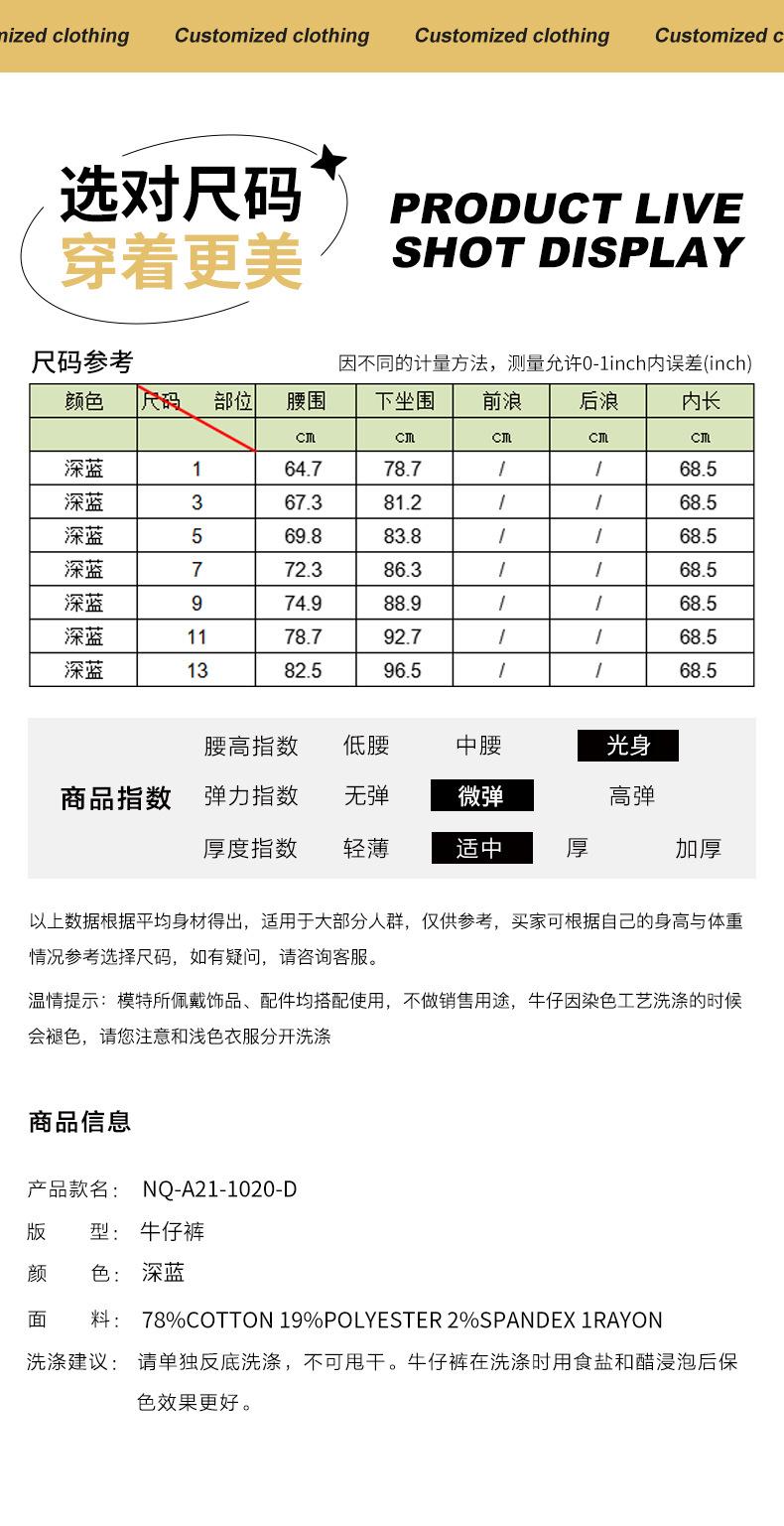 nized clothing   Customized clothing   Customized clothing   Customized c

选对尺码
穿着更美

PRODUCT LIVE SHOT DISPLAY

尺码参考

因不同的计量方法，测量允许0-1inch内误差(inch)

| 颜色 | 尺码　部位 | 腰围 | 下坐围 | 前浪 | 后浪 | 内长 |
|---|---|---|---|---|---|---|
| | | cm | cm | cm | cm | cm |
| 深蓝 | 1 | 64.7 | 78.7 | / | / | 68.5 |
| 深蓝 | 3 | 67.3 | 81.2 | / | / | 68.5 |
| 深蓝 | 5 | 69.8 | 83.8 | / | / | 68.5 |
| 深蓝 | 7 | 72.3 | 86.3 | / | / | 68.5 |
| 深蓝 | 9 | 74.9 | 88.9 | / | / | 68.5 |
| 深蓝 | 11 | 78.7 | 92.7 | / | / | 68.5 |
| 深蓝 | 13 | 82.5 | 96.5 | / | / | 68.5 |

商品指数

腰高指数　低腰　中腰　光身
弹力指数　无弹　微弹　高弹
厚度指数　轻薄　适中　厚　加厚

以上数据根据平均身材得出，适用于大部分人群，仅供参考，买家可根据自己的身高与体重情况参考选择尺码，如有疑问，请咨询客服。

温情提示：模特所佩戴饰品、配件均搭配使用，不做销售用途，牛仔因染色工艺洗涤的时候会褪色，请您注意和浅色衣服分开洗涤

商品信息

产品款名：　NQ-A21-1020-D
版　　型：　牛仔裤
颜　　色：　深蓝
面　　料：　78%COTTON 19%POLYESTER 2%SPANDEX 1RAYON
洗涤建议：　请单独反底洗涤，不可甩干。牛仔裤在洗涤时用食盐和醋浸泡后保色效果更好。